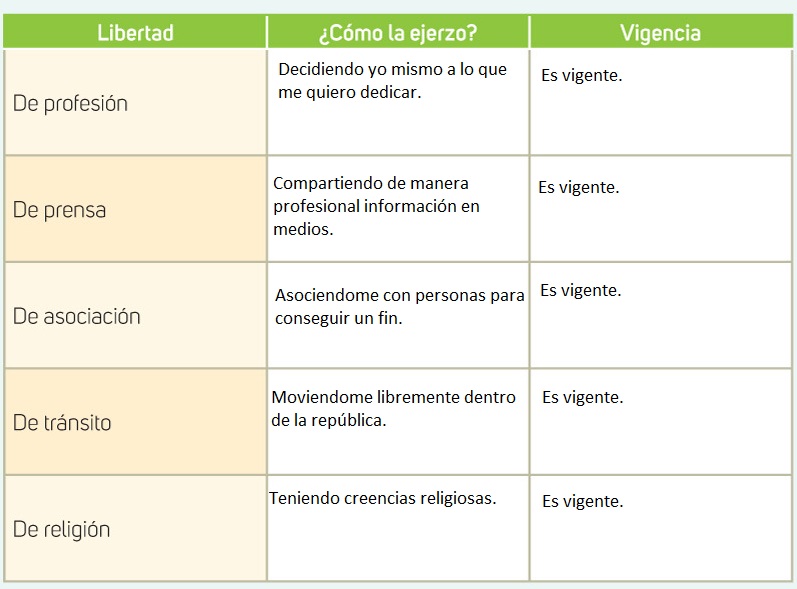 | Libertad | ¿Cómo la ejerzo? | Vigencia |
|---|---|---|
| De profesión | Decidiendo yo mismo a lo que me quiero dedicar. | Es vigente. |
| De prensa | Compartiendo de manera profesional información en medios. | Es vigente. |
| De asociación | Asociendome con personas para conseguir un fin. | Es vigente. |
| De tránsito | Moviendome libremente dentro de la república. | Es vigente. |
| De religión | Teniendo creencias religiosas. | Es vigente. |